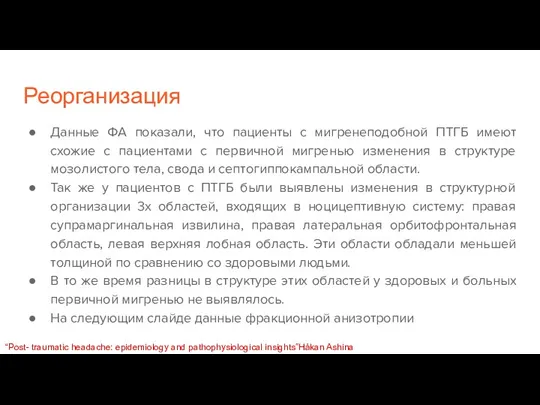 Реорганизация

● Данные ФА показали, что пациенты с мигренеподобной ПТГБ имеют схожие с пациентами с первичной мигренью изменения в структуре мозолистого тела, свода и септогиппокампальной области.

● Так же у пациентов с ПТГБ были выявлены изменения в структурной организации 3х областей, входящих в ноцицептивную систему: правая супрамаргинальная извилина, правая латеральная орбитофронтальная область, левая верхняя лобная область. Эти области обладали меньшей толщиной по сравнению со здоровыми людьми.

● В то же время разницы в структуре этих областей у здоровых и больных первичной мигренью не выявлялось.

● На следующим слайде данные фракционной анизотропии

"Post- traumatic headache: epidemiology and pathophysiological insights"Håkan Ashina